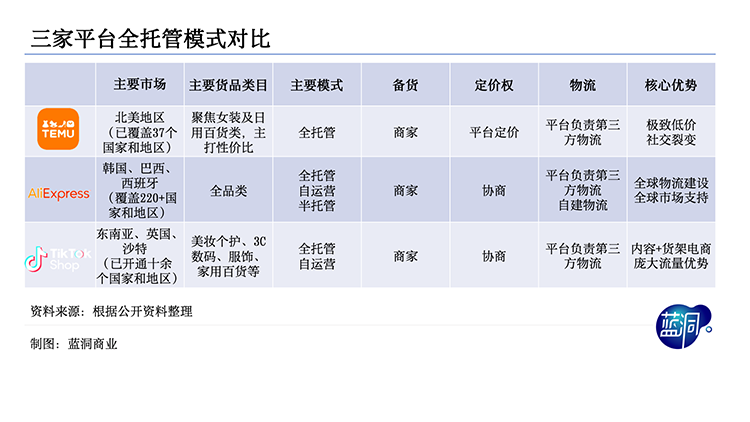 三家平台全托管模式对比

| | 主要市场 | 主要货品类目 | 主要模式 | 备货 | 定价权 | 物流 | 核心优势 |
|---|---|---|---|---|---|---|---|
| TEMU | 北美地区（已覆盖37个国家和地区） | 聚焦女装及日用百货类，主打性价比 | 全托管 | 商家 | 平台定价 | 平台负责第三方物流 | 极致低价 社交裂变 |
| AliExpress | 韩国、巴西、西班牙（覆盖220+国家和地区） | 全品类 | 全托管 自运营 半托管 | 商家 | 协商 | 平台负责第三方物流 自建物流 | 全球物流建设 全球市场支持 |
| TikTok Shop | 东南亚、英国、沙特（已开通十余个国家和地区） | 美妆个护、3C数码、服饰、家用百货等 | 全托管 自运营 | 商家 | 协商 | 平台负责第三方物流 | 内容+货架电商 庞大流量优势 |

资料来源：根据公开资料整理

制图：蓝洞商业

蓝洞